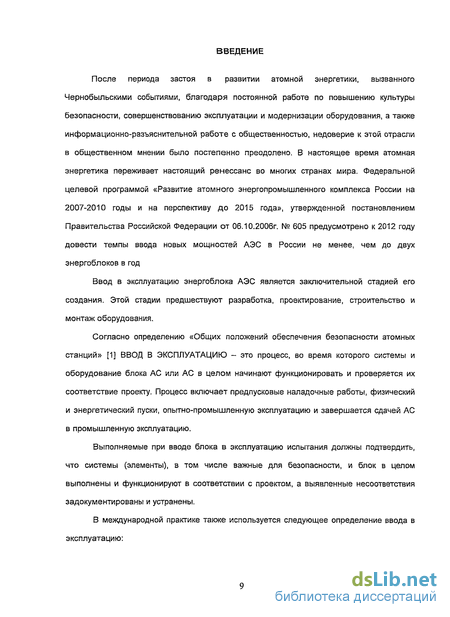 ВВЕДЕНИЕ

После периода застоя в развитии атомной энергетики, вызванного Чернобыльскими событиями, благодаря постоянной работе по повышению культуры безопасности, совершенствованию эксплуатации и модернизации оборудования, а также информационно-разъяснительной работе с общественностью, недоверие к этой отрасли в общественном мнении было постепенно преодолено. В настоящее время атомная энергетика переживает настоящий ренессанс во многих странах мира. Федеральной целевой программой «Развитие атомного энергопромышленного комплекса России на 2007-2010 годы и на перспективу до 2015 года», утвержденной постановлением Правительства Российской Федерации от 06.10.2006г. № 605 предусмотрено к 2012 году довести темпы ввода новых мощностей АЭС в России не менее, чем до двух энергоблоков в год

Ввод в эксплуатацию энергоблока АЭС является заключительной стадией его создания. Этой стадии предшествуют разработка, проектирование, строительство и монтаж оборудования.

Согласно определению «Общих положений обеспечения безопасности атомных станций» [1] ВВОД В ЭКСПЛУАТАЦИЮ – это процесс, во время которого системы и оборудование блока АС или АС в целом начинают функционировать и проверяется их соответствие проекту. Процесс включает предпусковые наладочные работы, физический и энергетический пуски, опытно-промышленную эксплуатацию и завершается сдачей АС в промышленную эксплуатацию.

Выполняемые при вводе блока в эксплуатацию испытания должны подтвердить, что системы (элементы), в том числе важные для безопасности, и блок в целом выполнены и функционируют в соответствии с проектом, а выявленные несоответствия задокументированы и устранены.

В международной практике также используется следующее определение ввода в эксплуатацию:

9

dsLib.net
библиотека диссертаций